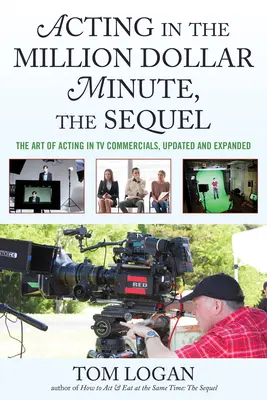 ACTING IN THE MILLION DOLLAR MINUTE, THE SEQUEL

THE ART OF ACTING IN TV COMMERCIALS, UPDATED AND EXPANDED

RED

TOM LOGAN

author of How to Act & Eat at the Same Time: The Sequel